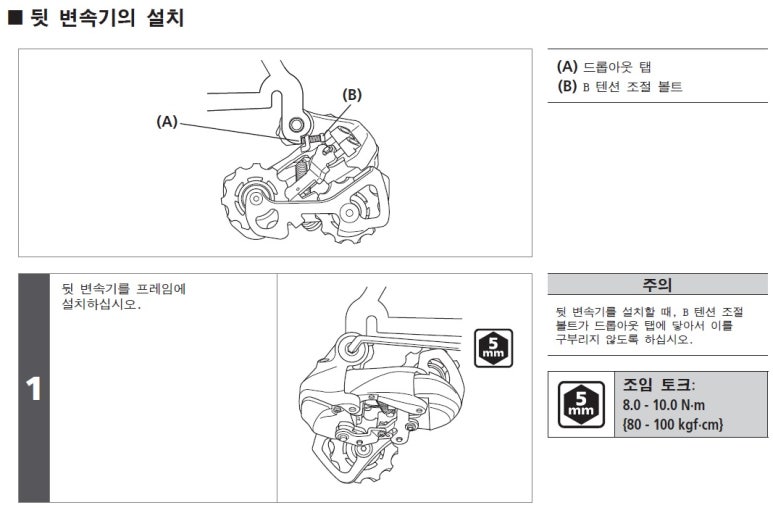 ■ 뒷 변속기의 설치

(A)
(B)

(A) 드롭아웃 탭
(B) B 텐션 조절 볼트

1

뒷 변속기를 프레임에 설치하십시오.

5 mm

주의

뒷 변속기를 설치할 때, B 텐션 조절 볼트가 드롭아웃 탭에 닿아서 이를 구부리지 않도록 하십시오.

5 mm

조임 토크:
8.0 - 10.0 N·m
{80 - 100 kgf·cm}